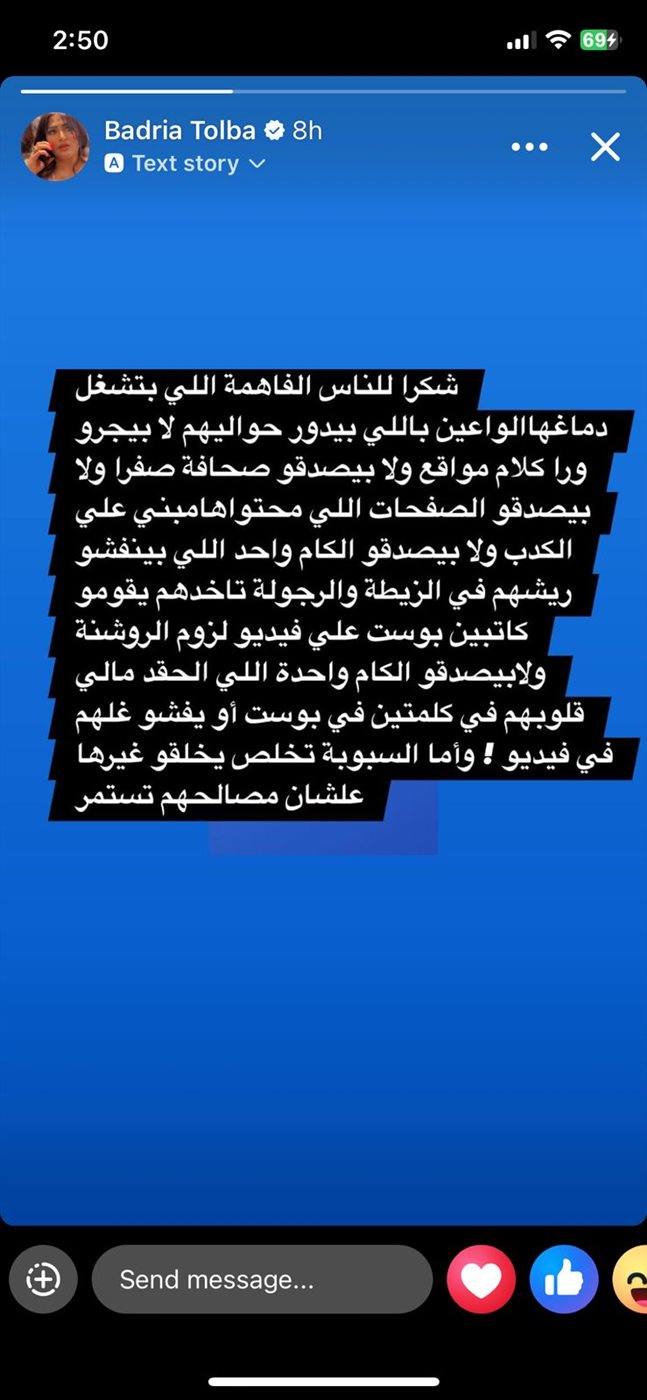 2:50

69

Badria Tolba 8h
Text story

شكرا للناس الفاهمة اللي بتشغل دماغهاالواعين باللي بيدور حواليهم لا بيجرو ورا كلام مواقع ولا بيصدقو صحافة صفرا ولا بيصدقو الصفحات اللي محتواهامبني علي الكدب ولا بيصدقو الكام واحد اللي بينفشو ريشهم في الزيطة والرجولة تاخدهم يقومو كاتبين بوست علي فيديو لزوم الروشنة ولابيصدقو الكام واحدة اللي الحقد مالي قلوبهم في كلمتين في بوست أو يفشو غلهم في فيديو ! وأما السبوبة تخلص يخلقو غيرها علشان مصالحهم تستمر

Send message...